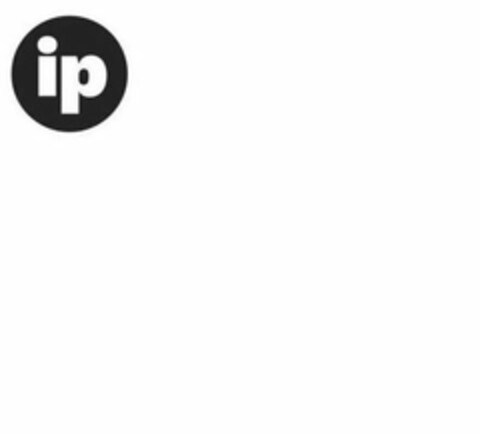 ip